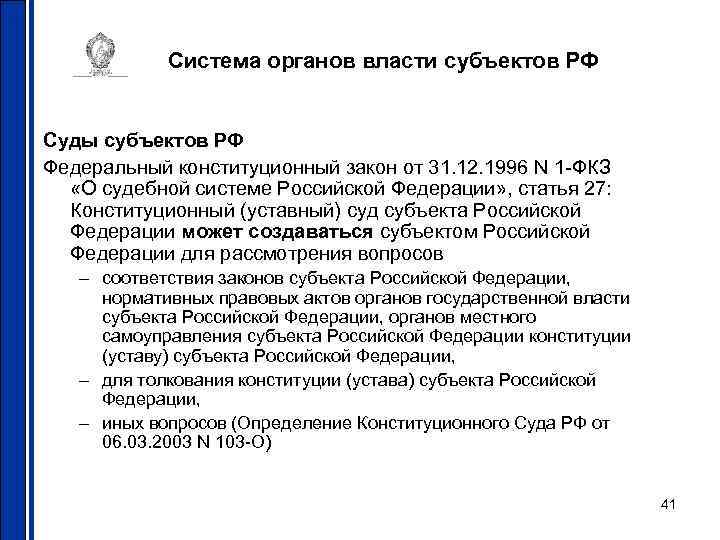 Система органов власти субъектов РФ

Суды субъектов РФ

Федеральный конституционный закон от 31.12.1996 N 1-ФКЗ «О судебной системе Российской Федерации», статья 27: Конституционный (уставный) суд субъекта Российской Федерации может создаваться субъектом Российской Федерации для рассмотрения вопросов

– соответствия законов субъекта Российской Федерации, нормативных правовых актов органов государственной власти субъекта Российской Федерации, органов местного самоуправления субъекта Российской Федерации конституции (уставу) субъекта Российской Федерации,

– для толкования конституции (устава) субъекта Российской Федерации,

– иных вопросов (Определение Конституционного Суда РФ от 06.03.2003 N 103-О)

41